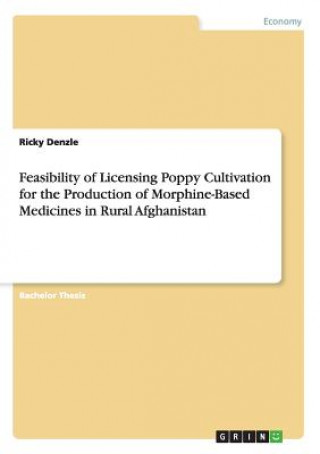 Economy

Ricky Denzle

Feasibility of Licensing Poppy Cultivation for the Production of Morphine-Based Medicines in Rural Afghanistan

Bachelor Thesis

GRIN